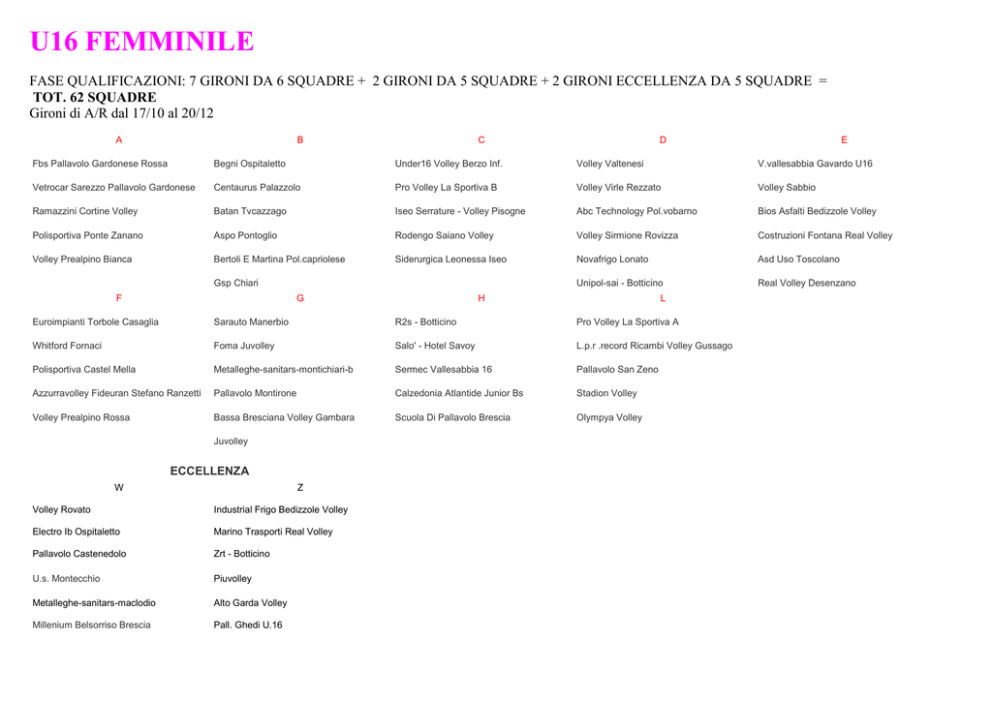 U16 FEMMINILE

FASE QUALIFICAZIONI: 7 GIRONI DA 6 SQUADRE + 2 GIRONI DA 5 SQUADRE + 2 GIRONI ECCELLENZA DA 5 SQUADRE =
TOT. 62 SQUADRE
Gironi di A/R dal 17/10 al 20/12

| A | B | C | D | E |
|---|---|---|---|---|
| Fbs Pallavolo Gardonese Rossa | Begni Ospitaletto | Under16 Volley Berzo Inf. | Volley Valtenesi | V.vallesabbia Gavardo U16 |
| Vetrocar Sarezzo Pallavolo Gardonese | Centaurus Palazzolo | Pro Volley La Sportiva B | Volley Virle Rezzato | Volley Sabbio |
| Ramazzini Cortine Volley | Batan Tvcazzago | Iseo Serrature - Volley Pisogne | Abc Technology Pol.vobarno | Bios Asfalti Bedizzole Volley |
| Polisportiva Ponte Zanano | Aspo Pontoglio | Rodengo Saiano Volley | Volley Sirmione Rovizza | Costruzioni Fontana Real Volley |
| Volley Prealpino Bianca | Bertoli E Martina Pol.capriolese | Siderurgica Leonessa Iseo | Novafrigo Lonato | Asd Uso Toscolano |
| | Gsp Chiari | | Unipol-sai - Botticino | Real Volley Desenzano |

| F | G | H | L |
|---|---|---|---|
| Euroimpianti Torbole Casaglia | Sarauto Manerbio | R2s - Botticino | Pro Volley La Sportiva A |
| Whitford Fornaci | Foma Juvolley | Salo' - Hotel Savoy | L.p.r .record Ricambi Volley Gussago |
| Polisportiva Castel Mella | Metalleghe-sanitars-montichiari-b | Sermec Vallesabbia 16 | Pallavolo San Zeno |
| Azzurravolley Fideuran Stefano Ranzetti | Pallavolo Montirone | Calzedonia Atlantide Junior Bs | Stadion Volley |
| Volley Prealpino Rossa | Bassa Bresciana Volley Gambara | Scuola Di Pallavolo Brescia | Olympya Volley |
| | Juvolley | | |

ECCELLENZA

| W | Z |
|---|---|
| Volley Rovato | Industrial Frigo Bedizzole Volley |
| Electro Ib Ospitaletto | Marino Trasporti Real Volley |
| Pallavolo Castenedolo | Zrt - Botticino |
| U.s. Montecchio | Piuvolley |
| Metalleghe-sanitars-maclodio | Alto Garda Volley |
| Millenium Belsorriso Brescia | Pall. Ghedi U.16 |